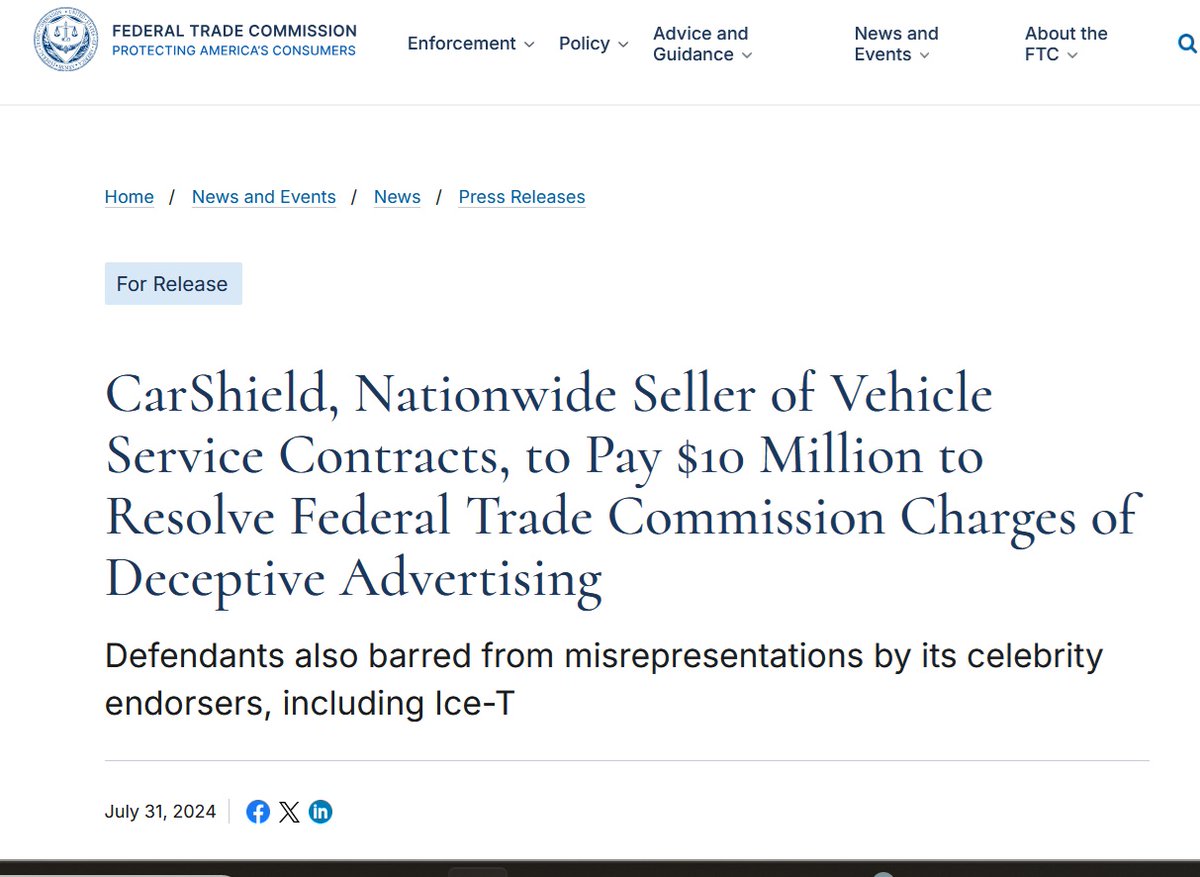 FEDERAL TRADE COMMISSION
PROTECTING AMERICA'S CONSUMERS

Enforcement Policy Advice and Guidance News and Events About the FTC

Home / News and Events / News / Press Releases

For Release

CarShield, Nationwide Seller of Vehicle Service Contracts, to Pay $10 Million to Resolve Federal Trade Commission Charges of Deceptive Advertising

Defendants also barred from misrepresentations by its celebrity endorsers, including Ice-T

July 31, 2024